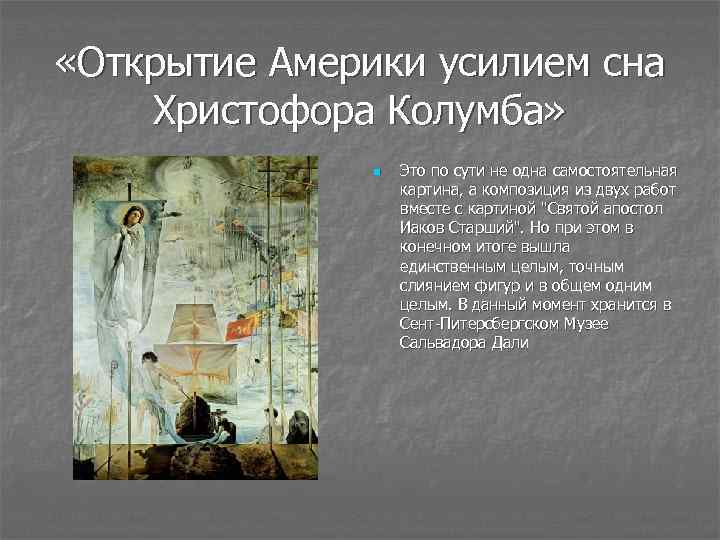 «Открытие Америки усилием сна Христофора Колумба»

Это по сути не одна самостоятельная картина, а композиция из двух работ вместе с картиной "Святой апостол Иаков Старший". Но при этом в конечном итоге вышла единственным целым, точным слиянием фигур и в общем одним целым. В данный момент хранится в Сент-Питерсбергском Музее Сальвадора Дали